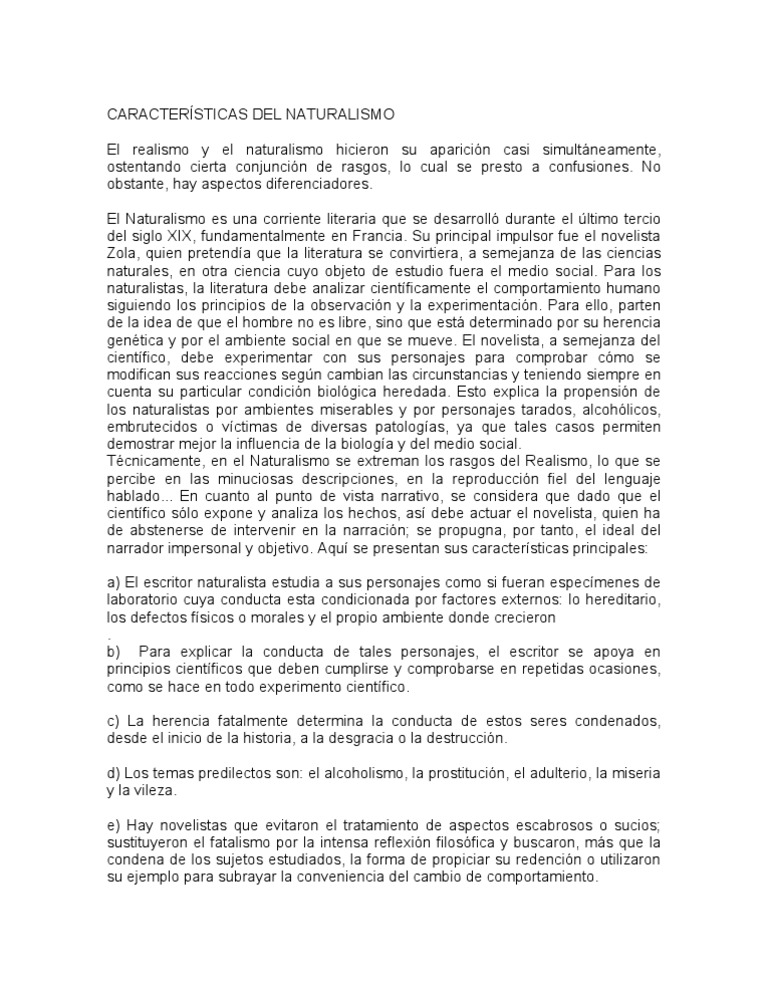 CARACTERÍSTICAS DEL NATURALISMO

El realismo y el naturalismo hicieron su aparición casi simultáneamente, ostentando cierta conjunción de rasgos, lo cual se presto a confusiones. No obstante, hay aspectos diferenciadores.

El Naturalismo es una corriente literaria que se desarrolló durante el último tercio del siglo XIX, fundamentalmente en Francia. Su principal impulsor fue el novelista Zola, quien pretendía que la literatura se convirtiera, a semejanza de las ciencias naturales, en otra ciencia cuyo objeto de estudio fuera el medio social. Para los naturalistas, la literatura debe analizar científicamente el comportamiento humano siguiendo los principios de la observación y la experimentación. Para ello, parten de la idea de que el hombre no es libre, sino que está determinado por su herencia genética y por el ambiente social en que se mueve. El novelista, a semejanza del científico, debe experimentar con sus personajes para comprobar cómo se modifican sus reacciones según cambian las circunstancias y teniendo siempre en cuenta su particular condición biológica heredada. Esto explica la propensión de los naturalistas por ambientes miserables y por personajes tarados, alcohólicos, embrutecidos o víctimas de diversas patologías, ya que tales casos permiten demostrar mejor la influencia de la biología y del medio social.
Técnicamente, en el Naturalismo se extreman los rasgos del Realismo, lo que se percibe en las minuciosas descripciones, en la reproducción fiel del lenguaje hablado... En cuanto al punto de vista narrativo, se considera que dado que el científico sólo expone y analiza los hechos, así debe actuar el novelista, quien ha de abstenerse de intervenir en la narración; se propugna, por tanto, el ideal del narrador impersonal y objetivo. Aquí se presentan sus características principales:

a) El escritor naturalista estudia a sus personajes como si fueran especímenes de laboratorio cuya conducta esta condicionada por factores externos: lo hereditario, los defectos físicos o morales y el propio ambiente donde crecieron
.
b) Para explicar la conducta de tales personajes, el escritor se apoya en principios científicos que deben cumplirse y comprobarse en repetidas ocasiones, como se hace en todo experimento científico.

c) La herencia fatalmente determina la conducta de estos seres condenados, desde el inicio de la historia, a la desgracia o la destrucción.

d) Los temas predilectos son: el alcoholismo, la prostitución, el adulterio, la miseria y la vileza.

e) Hay novelistas que evitaron el tratamiento de aspectos escabrosos o sucios; sustituyeron el fatalismo por la intensa reflexión filosófica y buscaron, más que la condena de los sujetos estudiados, la forma de propiciar su redención o utilizaron su ejemplo para subrayar la conveniencia del cambio de comportamiento.